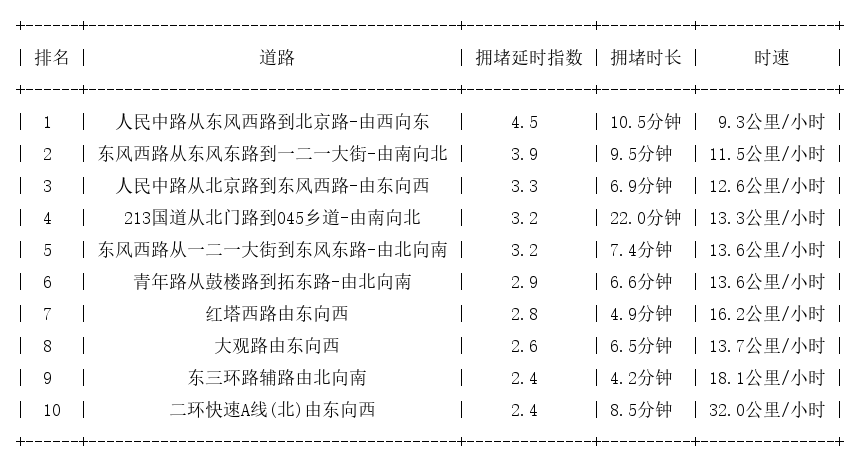 | 排名 | 道路 | 拥堵延时指数 | 拥堵时长 | 时速 |
|---|---|---|---|---|
| 1 | 人民中路从东风西路到北京路-由西向东 | 4.5 | 10.5分钟 | 9.3公里/小时 |
| 2 | 东风西路从东风东路到一二一大街-由南向北 | 3.9 | 9.5分钟 | 11.5公里/小时 |
| 3 | 人民中路从北京路到东风西路-由东向西 | 3.3 | 6.9分钟 | 12.6公里/小时 |
| 4 | 213国道从北门路到045乡道-由南向北 | 3.2 | 22.0分钟 | 13.3公里/小时 |
| 5 | 东风西路从一二一大街到东风东路-由北向南 | 3.2 | 7.4分钟 | 13.6公里/小时 |
| 6 | 青年路从鼓楼路到拓东路-由北向南 | 2.9 | 6.6分钟 | 13.6公里/小时 |
| 7 | 红塔西路由东向西 | 2.8 | 4.9分钟 | 16.2公里/小时 |
| 8 | 大观路由东向西 | 2.6 | 6.5分钟 | 13.7公里/小时 |
| 9 | 东三环路辅路由北向南 | 2.4 | 4.2分钟 | 18.1公里/小时 |
| 10 | 二环快速A线(北)由东向西 | 2.4 | 8.5分钟 | 32.0公里/小时 |